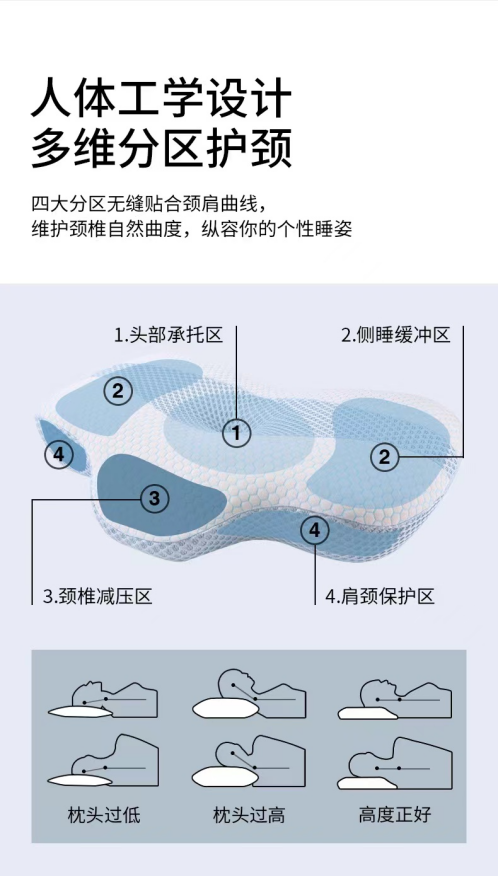 人体工学设计
多维分区护颈

四大分区无缝贴合颈肩曲线，
维护颈椎自然曲度，纵容你的个性睡姿

1.头部承托区

2.侧睡缓冲区

2

1

2

4

3

4

3.颈椎减压区

4.肩颈保护区

枕头过低

枕头过高

高度正好